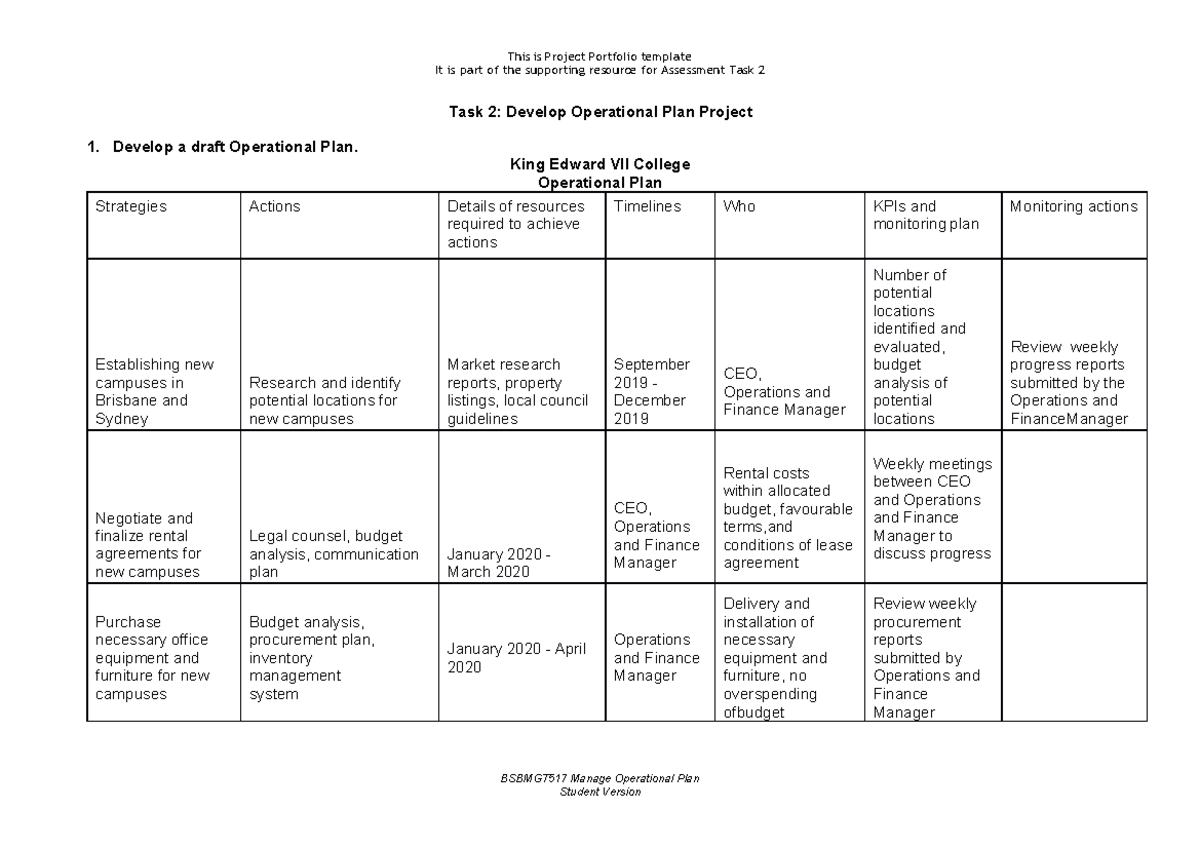 This is Project Portfolio template
It is part of the supporting resource for Assessment Task 2

Task 2: Develop Operational Plan Project

1. Develop a draft Operational Plan.

King Edward VII College
Operational Plan

| Strategies | Actions | Details of resources required to achieve actions | Timelines | Who | KPIs and monitoring plan | Monitoring actions |
|---|---|---|---|---|---|---|
| Establishing new campuses in Brisbane and Sydney | Research and identify potential locations for new campuses | Market research reports, property listings, local council guidelines | September 2019 - December 2019 | CEO, Operations and Finance Manager | Number of potential locations identified and evaluated, budget analysis of potential locations | Review weekly progress reports submitted by the Operations and FinanceManager |
| Negotiate and finalize rental agreements for new campuses | Legal counsel, budget analysis, communication plan | January 2020 - March 2020 | CEO, Operations and Finance Manager | Rental costs within allocated budget, favourable terms,and conditions of lease agreement | Weekly meetings between CEO and Operations and Finance Manager to discuss progress | |
| Purchase necessary office equipment and furniture for new campuses | Budget analysis, procurement plan, inventory management system | January 2020 - April 2020 | Operations and Finance Manager | Delivery and installation of necessary equipment and furniture, no overspending ofbudget | Review weekly procurement reports submitted by Operations and Finance Manager | |

BSBMGT517 Manage Operational Plan
Student Version